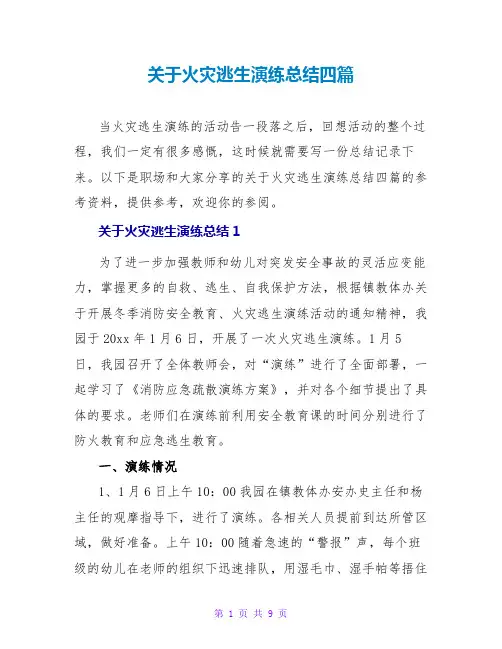 关于火灾逃生演练总结四篇

当火灾逃生演练的活动告一段落之后，回想活动的整个过程，我们一定有很多感慨，这时候就需要写一份总结记录下来。以下是职场和大家分享的关于火灾逃生演练总结四篇的参考资料，提供参考，欢迎你的参阅。

关于火灾逃生演练总结 1

为了进一步加强教师和幼儿对突发安全事故的灵活应变能力，掌握更多的自救、逃生、自我保护方法，根据镇教体办关于开展冬季消防安全教育、火灾逃生演练活动的通知精神，我园于 20xx 年 1 月 6 日，开展了一次火灾逃生演练。1 月 5 日，我园召开了全体教师会，对“演练”进行了全面部署，一起学习了《消防应急疏散演练方案》，并对各个细节提出了具体的要求。老师们在演练前利用安全教育课的时间分别进行了防火教育和应急逃生教育。

一、演练情况

1、1 月 6 日上午 10：00 我园在镇教体办安办史主任和杨主任的观摩指导下，进行了演练。各相关人员提前到达所管区域，做好准备。上午 10：00 随着急速的“警报”声，每个班级的幼儿在老师的组织下迅速排队，用湿毛巾、湿手帕等捂住

第 1 页 共 9 页